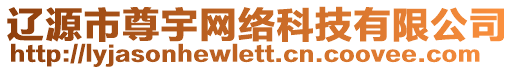 辽源市尊宇网络科技有限公司
http://lyjasonhewlett.cn.coovee.com